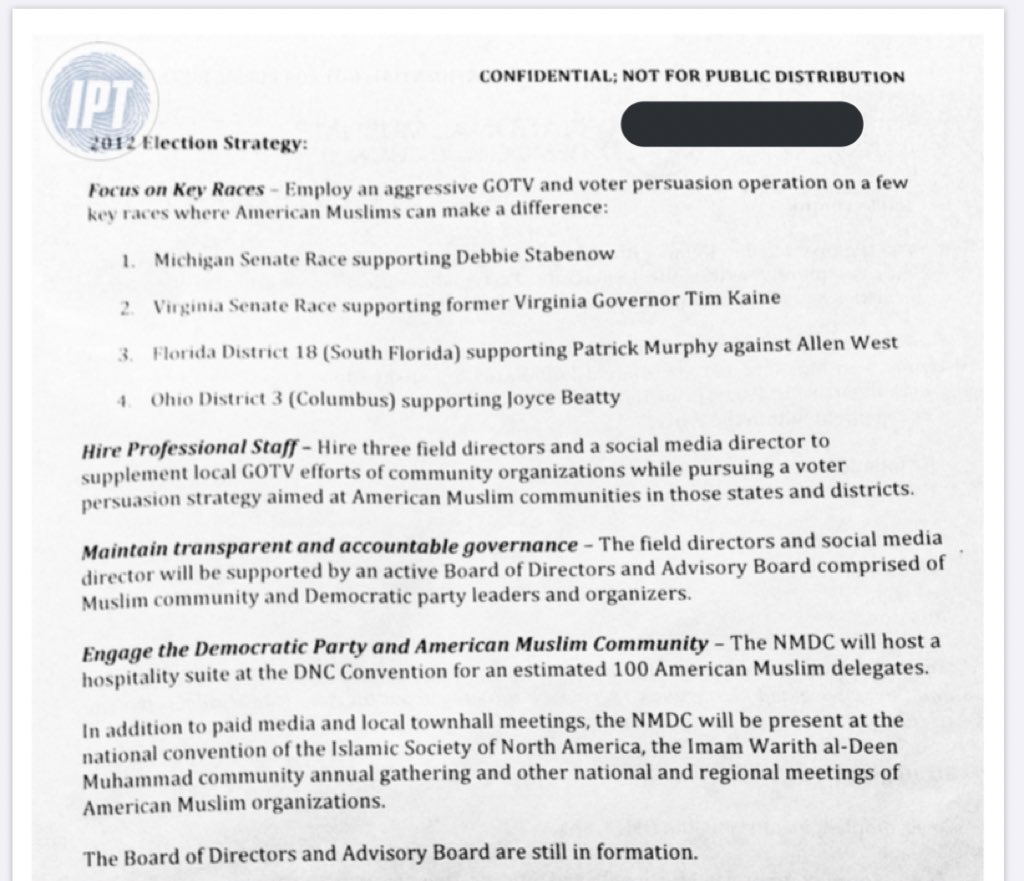 IPT

CONFIDENTIAL; NOT FOR PUBLIC DISTRIBUTION

2012 Election Strategy:

Focus on Key Races – Employ an aggressive GOTV and voter persuasion operation on a few key races where American Muslims can make a difference:

1. Michigan Senate Race supporting Debbie Stabenow

2. Virginia Senate Race supporting former Virginia Governor Tim Kaine

3. Florida District 18 (South Florida) supporting Patrick Murphy against Allen West

4. Ohio District 3 (Columbus) supporting Joyce Beatty

Hire Professional Staff – Hire three field directors and a social media director to supplement local GOTV efforts of community organizations while pursuing a voter persuasion strategy aimed at American Muslim communities in those states and districts.

Maintain transparent and accountable governance – The field directors and social media director will be supported by an active Board of Directors and Advisory Board comprised of Muslim community and Democratic party leaders and organizers.

Engage the Democratic Party and American Muslim Community – The NMDC will host a hospitality suite at the DNC Convention for an estimated 100 American Muslim delegates.

In addition to paid media and local townhall meetings, the NMDC will be present at the national convention of the Islamic Society of North America, the Imam Warith al-Deen Muhammad community annual gathering and other national and regional meetings of American Muslim organizations.

The Board of Directors and Advisory Board are still in formation.